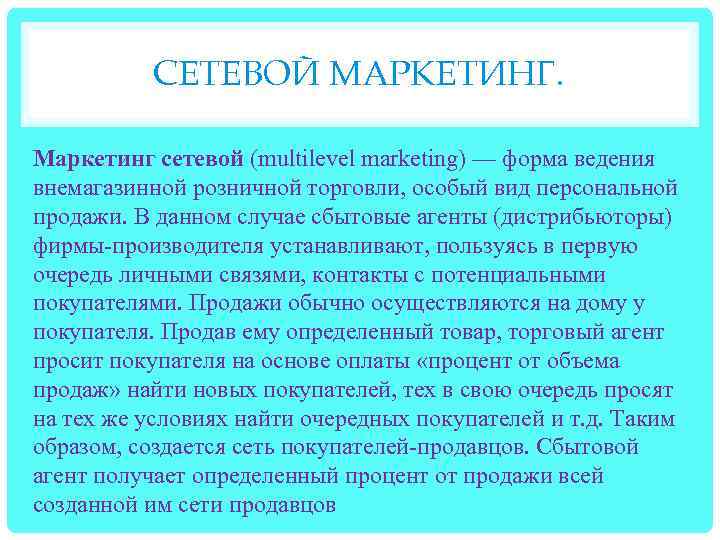 СЕТЕВОЙ МАРКЕТИНГ.

Маркетинг сетевой (multilevel marketing) — форма ведения внемагазинной розничной торговли, особый вид персональной продажи. В данном случае сбытовые агенты (дистрибьюторы) фирмы-производителя устанавливают, пользуясь в первую очередь личными связями, контакты с потенциальными покупателями. Продажи обычно осуществляются на дому у покупателя. Продав ему определенный товар, торговый агент просит покупателя на основе оплаты «процент от объема продаж» найти новых покупателей, тех в свою очередь просят на тех же условиях найти очередных покупателей и т.д. Таким образом, создается сеть покупателей-продавцов. Сбытовой агент получает определенный процент от продажи всей созданной им сети продавцов